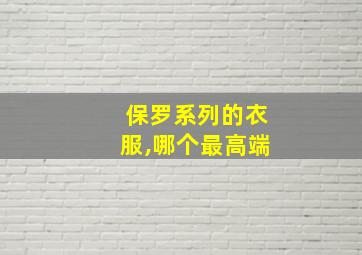 保罗系列的衣服,哪个最高端